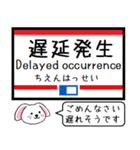 遅延発生
Delayed occurrence
ちえんはっせい

ごめんなさい
遅れそうです